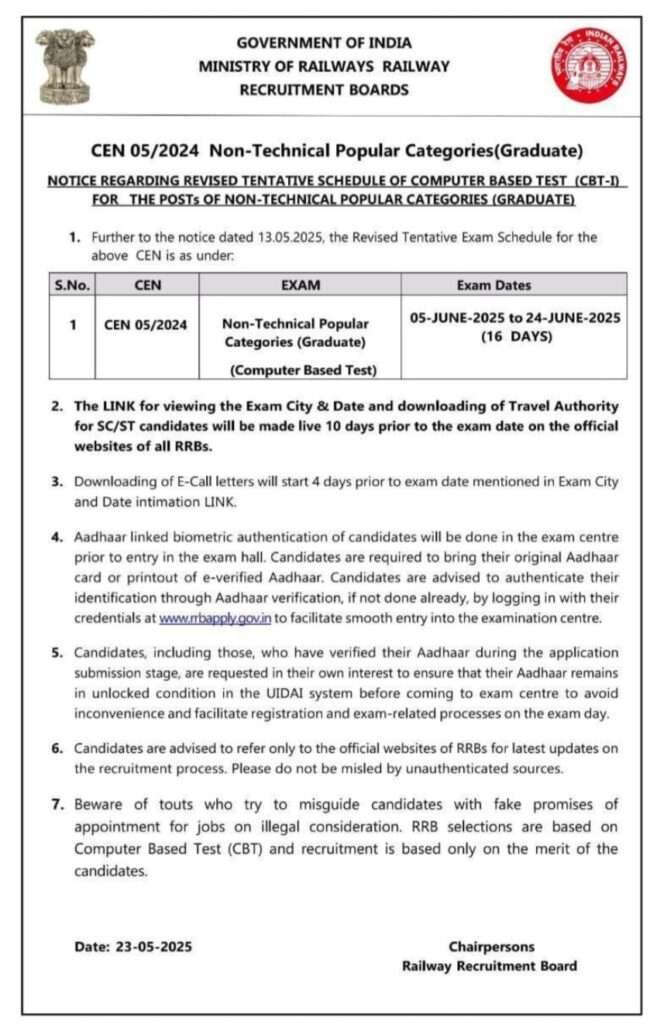 GOVERNMENT OF INDIA
MINISTRY OF RAILWAYS RAILWAY
RECRUITMENT BOARDS

INDIAN RAILWAYS

CEN 05/2024 Non-Technical Popular Categories(Graduate)

NOTICE REGARDING REVISED TENTATIVE SCHEDULE OF COMPUTER BASED TEST (CBT-I) FOR THE POSTs OF NON-TECHNICAL POPULAR CATEGORIES (GRADUATE)

1. Further to the notice dated 13.05.2025, the Revised Tentative Exam Schedule for the above CEN is as under:

| S.No. | CEN | EXAM | Exam Dates |
|---|---|---|---|
| 1 | CEN 05/2024 | Non-Technical Popular Categories (Graduate) (Computer Based Test) | 05-JUNE-2025 to 24-JUNE-2025 (16 DAYS) |

2. The LINK for viewing the Exam City & Date and downloading of Travel Authority for SC/ST candidates will be made live 10 days prior to the exam date on the official websites of all RRBs.

3. Downloading of E-Call letters will start 4 days prior to exam date mentioned in Exam City and Date intimation LINK.

4. Aadhaar linked biometric authentication of candidates will be done in the exam centre prior to entry in the exam hall. Candidates are required to bring their original Aadhaar card or printout of e-verified Aadhaar. Candidates are advised to authenticate their identification through Aadhaar verification, if not done already, by logging in with their credentials at www.rrbapply.gov.in to facilitate smooth entry into the examination centre.

5. Candidates, including those, who have verified their Aadhaar during the application submission stage, are requested in their own interest to ensure that their Aadhaar remains in unlocked condition in the UIDAI system before coming to exam centre to avoid inconvenience and facilitate registration and exam-related processes on the exam day.

6. Candidates are advised to refer only to the official websites of RRBs for latest updates on the recruitment process. Please do not be misled by unauthenticated sources.

7. Beware of touts who try to misguide candidates with fake promises of appointment for jobs on illegal consideration. RRB selections are based on Computer Based Test (CBT) and recruitment is based only on the merit of the candidates.

Date: 23-05-2025

Chairpersons
Railway Recruitment Board